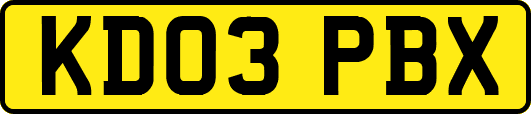 KD03 PBX